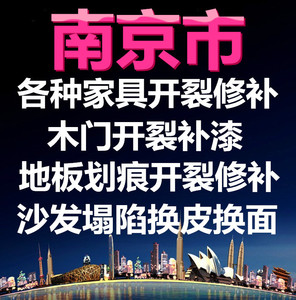 南京市
各种家具开裂修补
木门开裂补漆
地板划痕开裂修补
沙发塌陷换皮换面